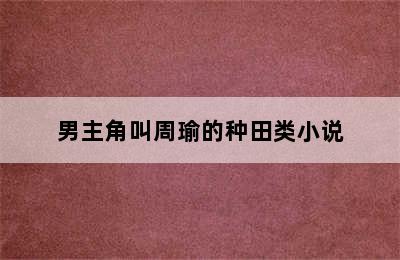 男主角叫周瑜的种田类小说